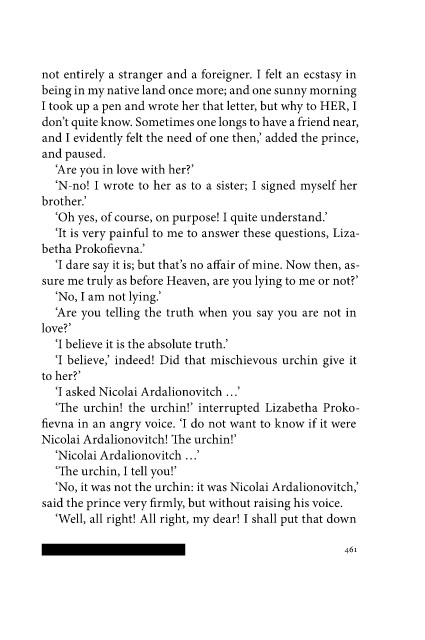 not entirely a stranger and a foreigner. I felt an ecstasy in being in my native land once more; and one sunny morning I took up a pen and wrote her that letter, but why to HER, I don't quite know. Sometimes one longs to have a friend near, and I evidently felt the need of one then,' added the prince, and paused.

'Are you in love with her?'

'N-no! I wrote to her as to a sister; I signed myself her brother.'

'Oh yes, of course, on purpose! I quite understand.'

'It is very painful to me to answer these questions, Lizabetha Prokofievna.'

'I dare say it is; but that's no affair of mine. Now then, assure me truly as before Heaven, are you lying to me or not?'

'No, I am not lying.'

'Are you telling the truth when you say you are not in love?'

'I believe it is the absolute truth.'

'I believe,' indeed! Did that mischievous urchin give it to her?'

'I asked Nicolai Ardalionovitch …'

'The urchin! the urchin!' interrupted Lizabetha Prokofievna in an angry voice. 'I do not want to know if it were Nicolai Ardalionovitch! The urchin!'

'Nicolai Ardalionovitch …'

'The urchin, I tell you!'

'No, it was not the urchin: it was Nicolai Ardalionovitch,' said the prince very firmly, but without raising his voice.

'Well, all right! All right, my dear! I shall put that down

461